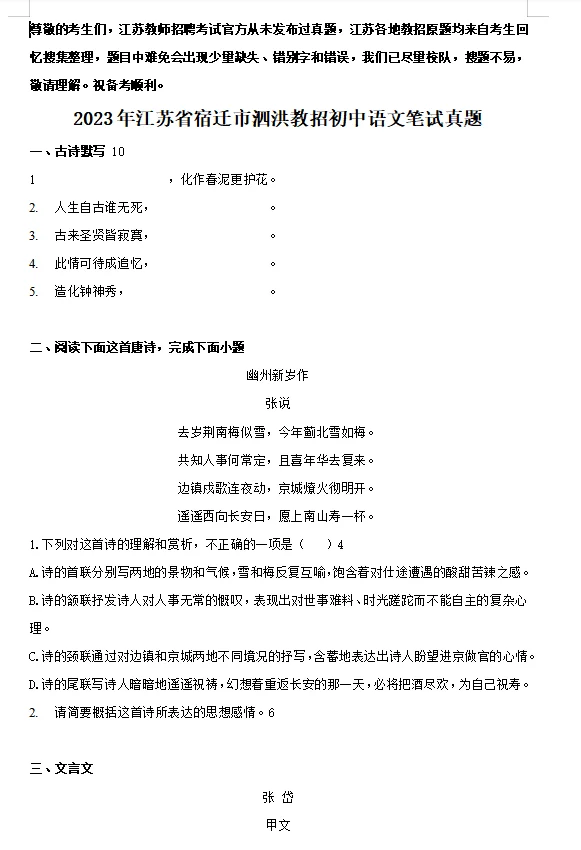 尊敬的考生们，江苏教师招聘考试官方从未发布过真题，江苏各地教招原题均来自考生回忆搜集整理，题目中难免会出现少里缺失、错别字和错误，我们已尽里校队，搜题不易，敬请理解。祝备考顺利。

2023年江苏省宿迁市泗洪教招初中语文笔试真题

一、古诗默写 10

1　　　　　　　　，化作春泥更护花。

2.　人生自古谁无死，　　　　　　　。

3.　古来圣贤皆寂寞，　　　　　　　。

4.　此情可待成追忆，　　　　　　　。

5.　造化钟神秀，　　　　　　　。

二、阅读下面这首唐诗，完成下面小题

幽州新岁作

张说

去岁荆南梅似雪，今年蓟北雪如梅。

共知人事何常定，且喜年华去复来。

边镇戍歌连夜动，京城燎火彻明开。

遥遥西向长安日，愿上南山寿一杯。

1. 下列对这首诗的理解和赏析，不正确的一项是（　　）4

A. 诗的首联分别写两地的景物和气候，雪和梅反复互喻，饱含着对仕途遭遇的酸甜苦辣之感。

B. 诗的颔联抒发诗人对人事无常的慨叹，表现出对世事难料、时光蹉跎而不能自主的复杂心理。

C. 诗的颈联通过对边镇和京城两地不同境况的抒写，含蓄地表达出诗人盼望进京做官的心情。

D. 诗的尾联写诗人暗暗地遥遥祝祷，幻想着重返长安的那一天，必将把酒尽欢，为自己祝寿。

2.　请简要概括这首诗所表达的思想感情。6

三、文言文

张 岱

甲文